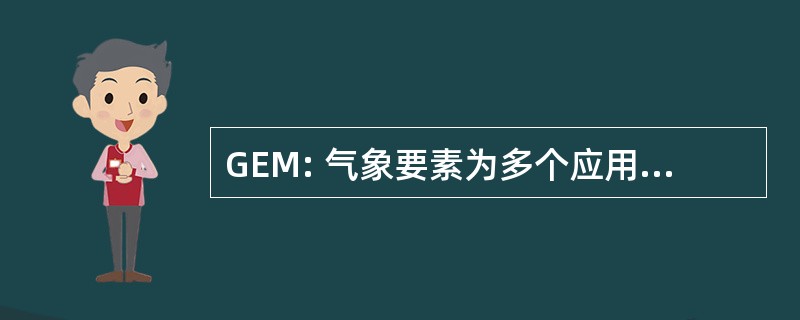 GEM: 气象要素为多个应用...